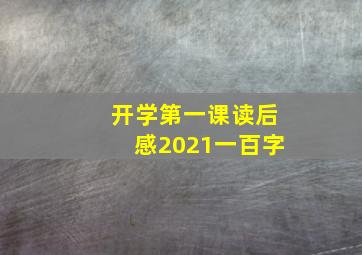 开学第一课读后感2021一百字